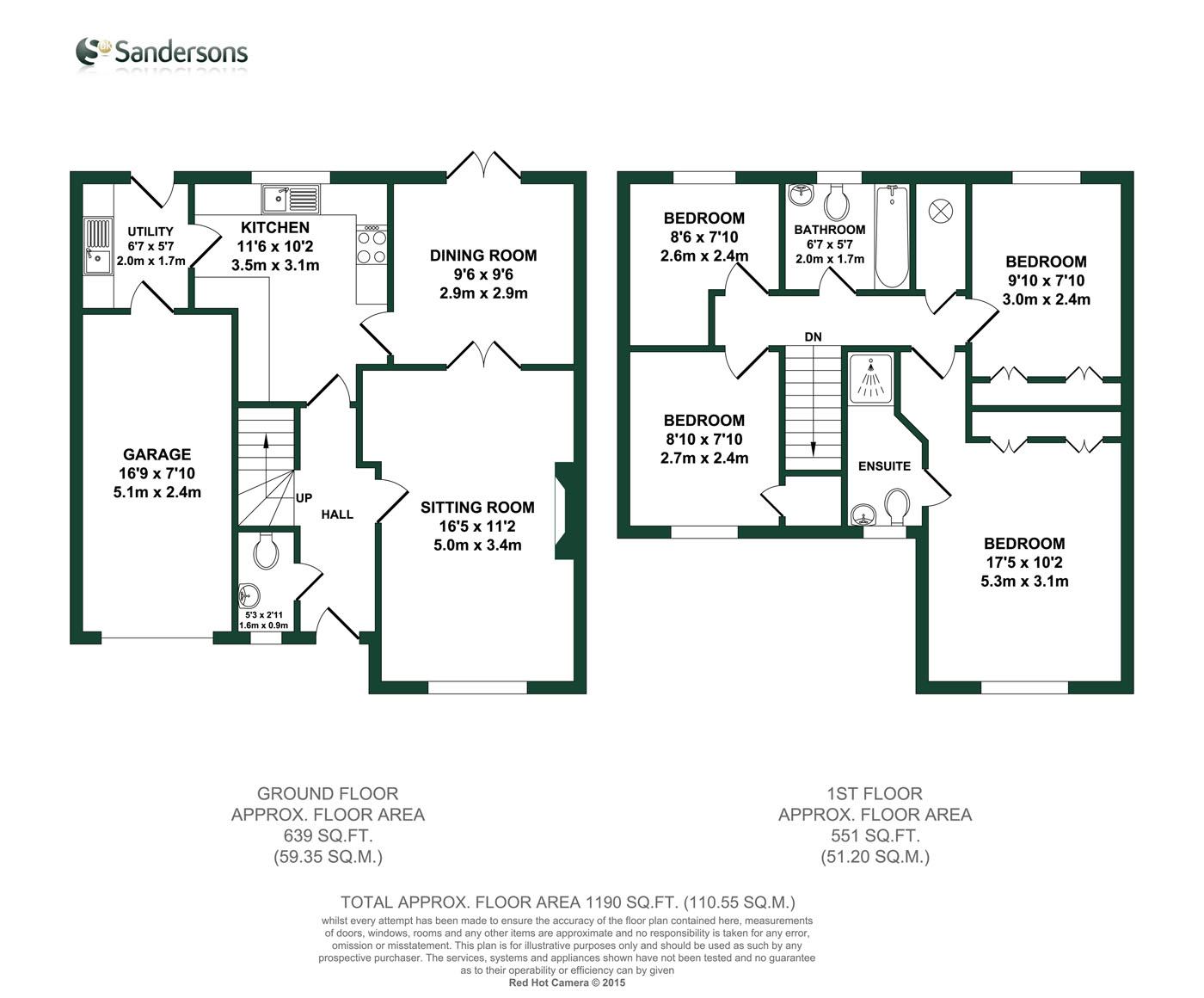 Sandersons

UTILITY
6'7 x 5'7
2.0m x 1.7m

KITCHEN
11'6 x 10'2
3.5m x 3.1m

DINING ROOM
9'6 x 9'6
2.9m x 2.9m

GARAGE
16'9 x 7'10
5.1m x 2.4m

UP

HALL

SITTING ROOM
16'5 x 11'2
5.0m x 3.4m

5'3 x 2'11
1.6m x 0.9m

BEDROOM
8'6 x 7'10
2.6m x 2.4m

BATHROOM
6'7 x 5'7
2.0m x 1.7m

BEDROOM
9'10 x 7'10
3.0m x 2.4m

DN

BEDROOM
8'10 x 7'10
2.7m x 2.4m

ENSUITE

BEDROOM
17'5 x 10'2
5.3m x 3.1m

GROUND FLOOR
APPROX. FLOOR AREA
639 SQ.FT.
(59.35 SQ.M.)

1ST FLOOR
APPROX. FLOOR AREA
551 SQ.FT.
(51.20 SQ.M.)

TOTAL APPROX. FLOOR AREA 1190 SQ.FT. (110.55 SQ.M.)
whilst every attempt has been made to ensure the accuracy of the floor plan contained here, measurements of doors, windows, rooms and any other items are approximate and no responsibility is taken for any error, omission or misstatement. This plan is for illustrative purposes only and should be used as such by any prospective purchaser. The services, systems and appliances shown have not been tested and no guarantee as to their operability or efficiency can by given
Red Hot Camera © 2015